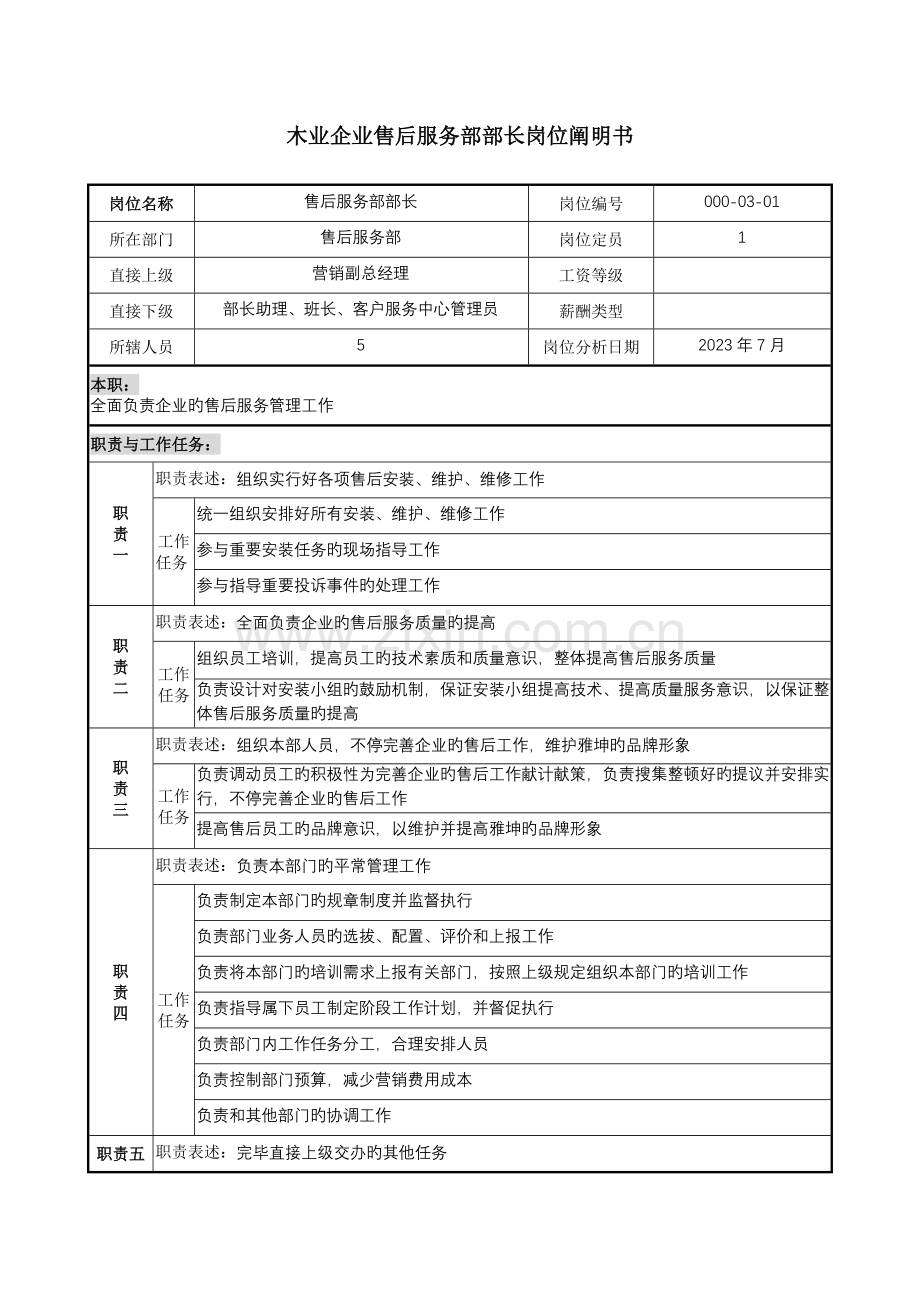 木业企业售后服务部部长岗位阐明书

| 岗位名称 | 售后服务部部长 | 岗位编号 | 000-03-01 |
|---|---|---|---|
| 所在部门 | 售后服务部 | 岗位定员 | 1 |
| 直接上级 | 营销副总经理 | 工资等级 | |
| 直接下级 | 部长助理、班长、客户服务中心管理员 | 薪酬类型 | |
| 所辖人员 | 5 | 岗位分析日期 | 2023 年 7 月 |

本职：
全面负责企业的售后服务管理工作

职责与工作任务：

| 职责一 | 职责表述：组织实行好各项售后安装、维护、维修工作 | |
|---|---|---|
| | 工作任务 | 统一组织安排好所有安装、维护、维修工作 |
| | | 参与重要安装任务的现场指导工作 |
| | | 参与指导重要投诉事件的处理工作 |
| 职责二 | 职责表述：全面负责企业的售后服务质量的提高 | |
| | 工作任务 | 组织员工培训，提高员工的技术素质和质量意识，整体提高售后服务质量 |
| | | 负责设计对安装小组的鼓励机制，保证安装小组提高技术、提高质量服务意识，以保证整体售后服务质量的提高 |
| 职责三 | 职责表述：组织本部人员，不停完善企业的售后工作，维护雅坤的品牌形象 | |
| | 工作任务 | 负责调动员工的积极性为完善企业的售后工作献计献策，负责搜集整顿好的提议并安排实行，不停完善企业的售后工作 |
| | | 提高售后员工的品牌意识，以维护并提高雅坤的品牌形象 |
| 职责四 | 职责表述：负责本部门的平常管理工作 | |
| | 工作任务 | 负责制定本部门的规章制度并监督执行 |
| | | 负责部门业务人员的选拔、配置、评价和上报工作 |
| | | 负责将本部门的培训需求上报有关部门，按照上级规定组织本部门的培训工作 |
| | | 负责指导属下员工制定阶段工作计划，并督促执行 |
| | | 负责部门内工作任务分工，合理安排人员 |
| | | 负责控制部门预算，减少营销费用成本 |
| | | 负责和其他部门的协调工作 |
| 职责五 | 职责表述：完毕直接上级交办的其他任务 | |

www.zixin.com.cn